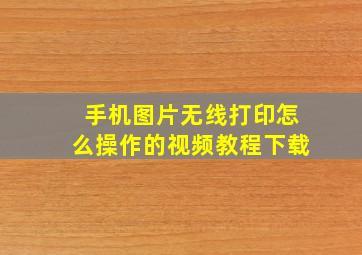 手机图片无线打印怎么操作的视频教程下载